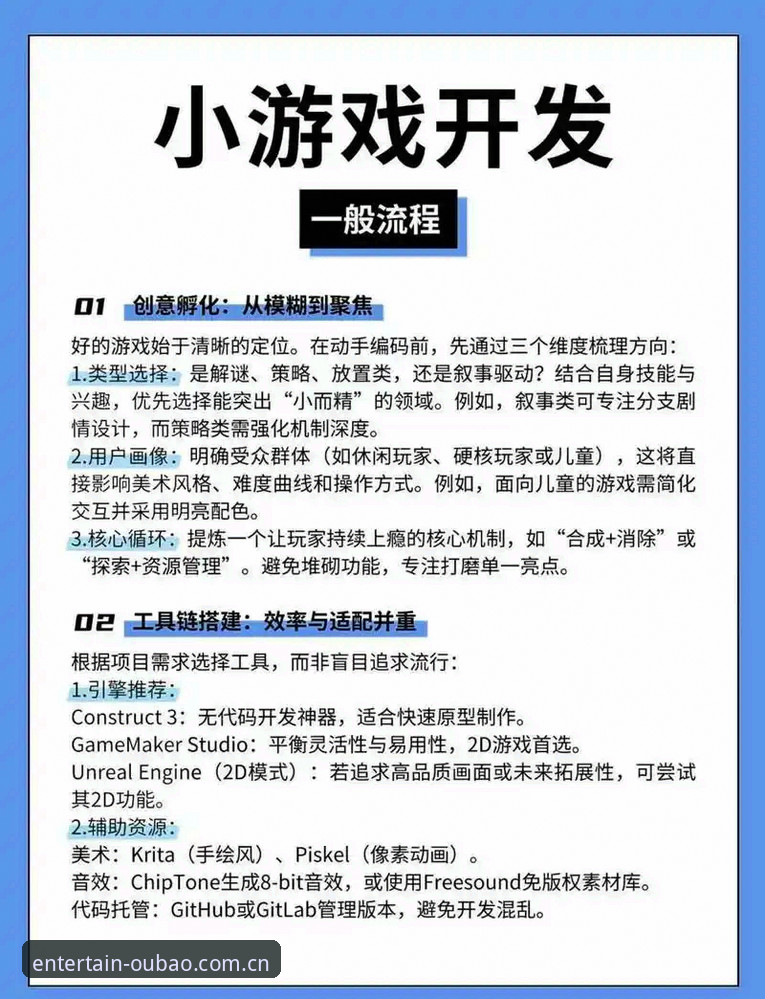 小游戏开发

一般流程

01 创意孵化：从模糊到聚焦

好的游戏始于清晰的定位。在动手编码前，先通过三个维度梳理方向：
1.类型选择：是解谜、策略、放置类，还是叙事驱动？结合自身技能与兴趣，优先选择能突出“小而精”的领域。例如，叙事类可专注分支剧情设计，而策略类需强化机制深度。
2.用户画像：明确受众群体（如休闲玩家、硬核玩家或儿童），这将直接影响美术风格、难度曲线和操作方式。例如，面向儿童的游戏需简化交互并采用明亮配色。
3.核心循环：提炼一个让玩家持续上瘾的核心机制，如“合成+消除”或“探索+资源管理”。避免堆砌功能，专注打磨单一亮点。

02 工具链搭建：效率与适配并重

根据项目需求选择工具，而非盲目追求流行：
1.引擎推荐：
Construct 3：无代码开发神器，适合快速原型制作。
GameMaker Studio：平衡灵活性与易用性，2D游戏首选。
Unreal Engine（2D模式）：若追求高品质画面或未来拓展性，可尝试其2D功能。
2.辅助资源：
美术：Krita（手绘风）、Piskel（像素动画）。
音效：ChipTone生成8-bit音效，或使用Freesound免版权素材库。
代码托管：GitHub或GitLab管理版本，避免开发混乱。

entertain-oubao.com.cn